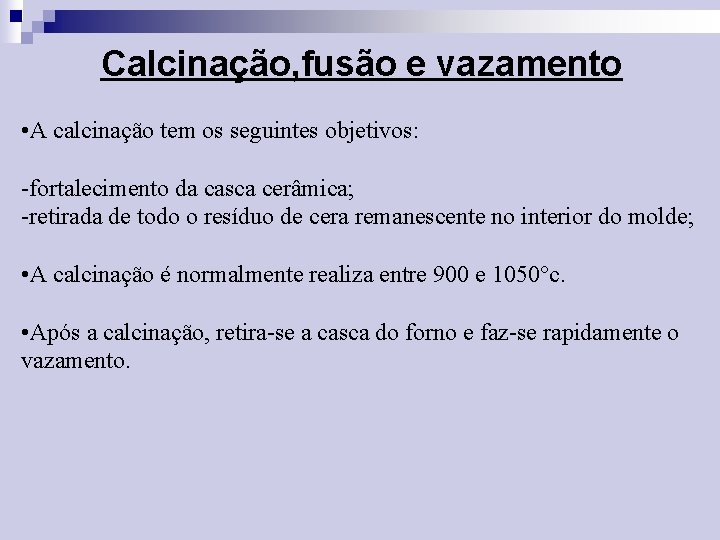 Calcinação,fusão e vazamento

•A calcinação tem os seguintes objetivos:

-fortalecimento da casca cerâmica;
-retirada de todo o resíduo de cera remanescente no interior do molde;

•A calcinação é normalmente realiza entre 900 e 1050°c.

•Após a calcinação, retira-se a casca do forno e faz-se rapidamente o vazamento.